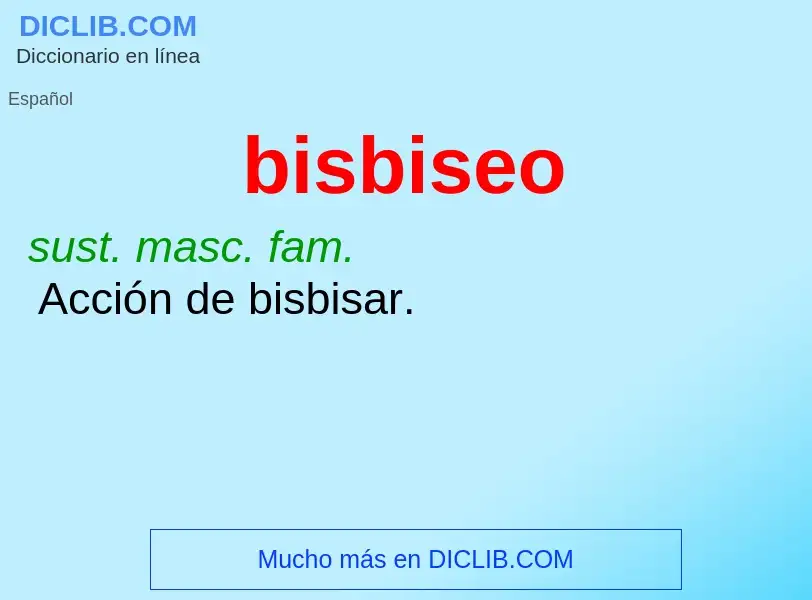 DICLIB.COM
Diccionario en línea

Español

bisbiseo

sust. masc. fam.
Acción de bisbisar.

Mucho más en DICLIB.COM